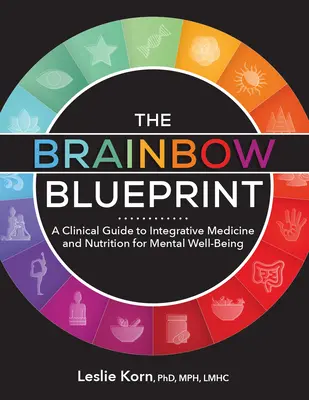 THE
BRAINBOW
BLUEPRINT

A Clinical Guide to Integrative Medicine and Nutrition for Mental Well-Being

Leslie Korn, PhD, MPH, LMHC